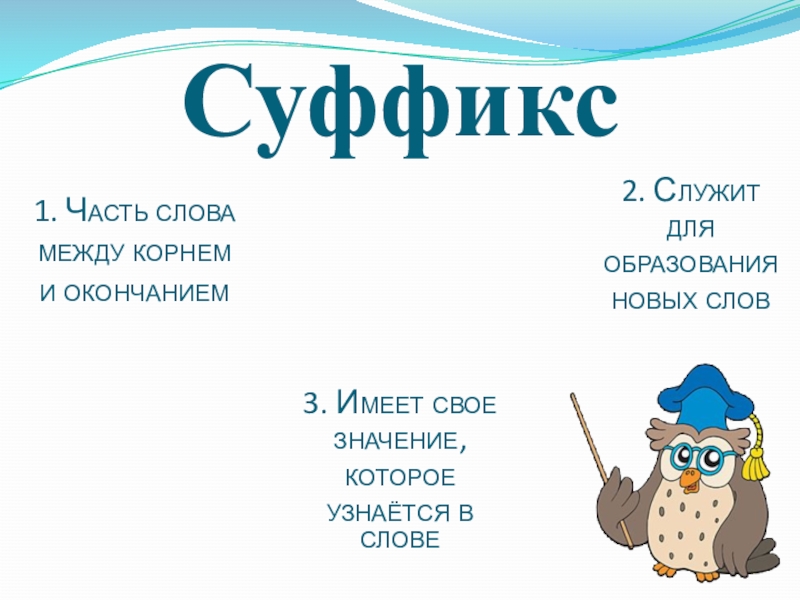 Суффикс

1. Часть слова между корнем и окончанием

2. Служит для образования новых слов

3. Имеет свое значение, которое узнаётся в слове